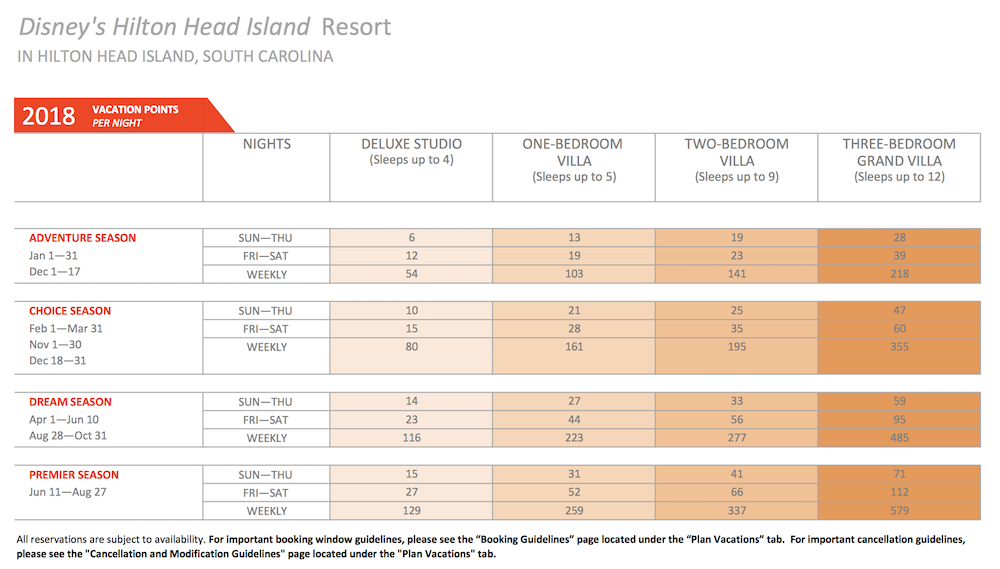 Disney's Hilton Head Island Resort
IN HILTON HEAD ISLAND, SOUTH CAROLINA

2018 VACATION POINTS PER NIGHT

| | NIGHTS | DELUXE STUDIO (Sleeps up to 4) | ONE-BEDROOM VILLA (Sleeps up to 5) | TWO-BEDROOM VILLA (Sleeps up to 9) | THREE-BEDROOM GRAND VILLA (Sleeps up to 12) |
|---|---|---|---|---|---|
| ADVENTURE SEASON Jan 1—31 Dec 1—17 | SUN—THU | 6 | 13 | 19 | 28 |
| | FRI—SAT | 12 | 19 | 23 | 39 |
| | WEEKLY | 54 | 103 | 141 | 218 |
| CHOICE SEASON Feb 1—Mar 31 Nov 1—30 Dec 18—31 | SUN—THU | 10 | 21 | 25 | 47 |
| | FRI—SAT | 15 | 28 | 35 | 60 |
| | WEEKLY | 80 | 161 | 195 | 355 |
| DREAM SEASON Apr 1—Jun 10 Aug 28—Oct 31 | SUN—THU | 14 | 27 | 33 | 59 |
| | FRI—SAT | 23 | 44 | 56 | 95 |
| | WEEKLY | 116 | 223 | 277 | 485 |
| PREMIER SEASON Jun 11—Aug 27 | SUN—THU | 15 | 31 | 41 | 71 |
| | FRI—SAT | 27 | 52 | 66 | 112 |
| | WEEKLY | 129 | 259 | 337 | 579 |

All reservations are subject to availability. For important booking window guidelines, please see the "Booking Guidelines" page located under the "Plan Vacations" tab. For important cancellation guidelines, please see the "Cancellation and Modification Guidelines" page located under the "Plan Vacations" tab.